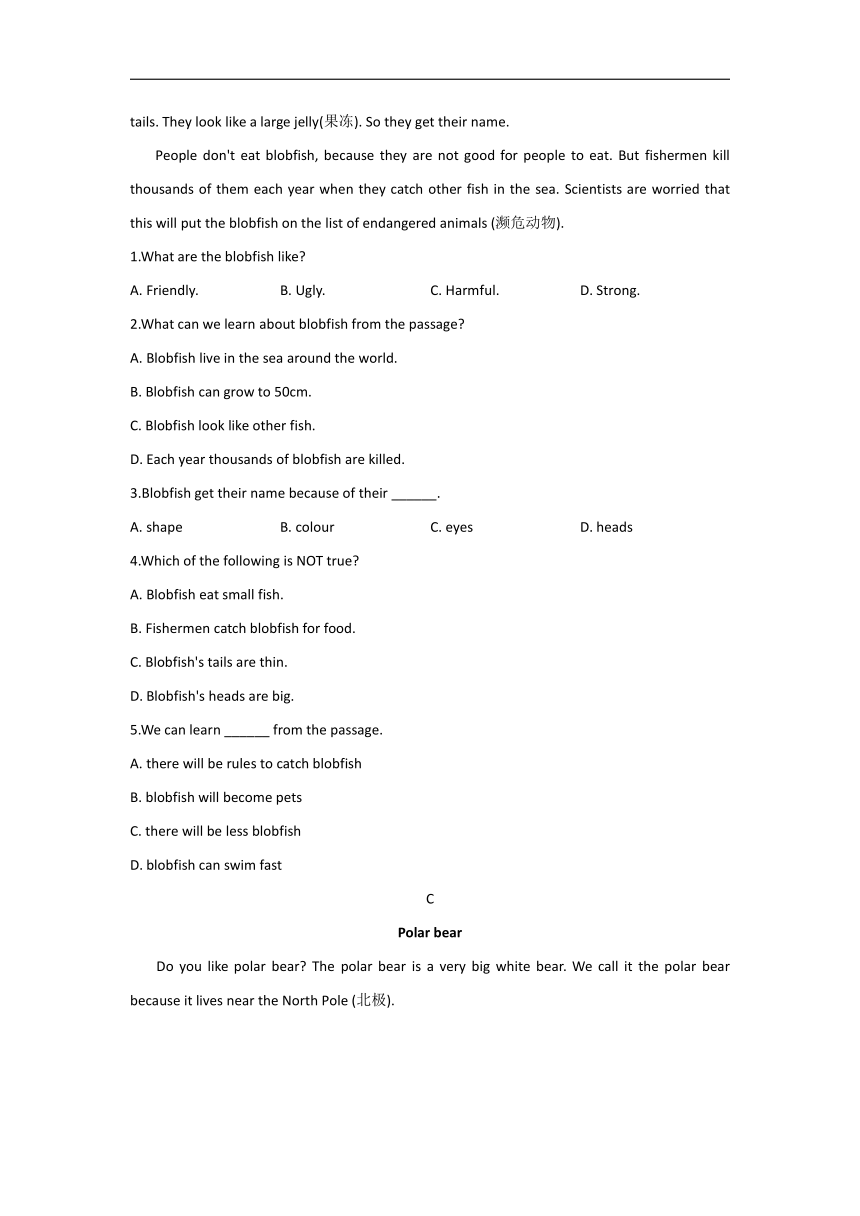 tails. They look like a large jelly(果冻). So they get their name.

People don't eat blobfish, because they are not good for people to eat. But fishermen kill thousands of them each year when they catch other fish in the sea. Scientists are worried that this will put the blobfish on the list of endangered animals (濒危动物).

1.What are the blobfish like?

A. Friendly. B. Ugly. C. Harmful. D. Strong.

2.What can we learn about blobfish from the passage?

A. Blobfish live in the sea around the world.

B. Blobfish can grow to 50cm.

C. Blobfish look like other fish.

D. Each year thousands of blobfish are killed.

3.Blobfish get their name because of their ______.

A. shape B. colour C. eyes D. heads

4.Which of the following is NOT true?

A. Blobfish eat small fish.

B. Fishermen catch blobfish for food.

C. Blobfish's tails are thin.

D. Blobfish's heads are big.

5.We can learn ______ from the passage.

A. there will be rules to catch blobfish

B. blobfish will become pets

C. there will be less blobfish

D. blobfish can swim fast

C

Polar bear

Do you like polar bear? The polar bear is a very big white bear. We call it the polar bear because it lives near the North Pole (北极).